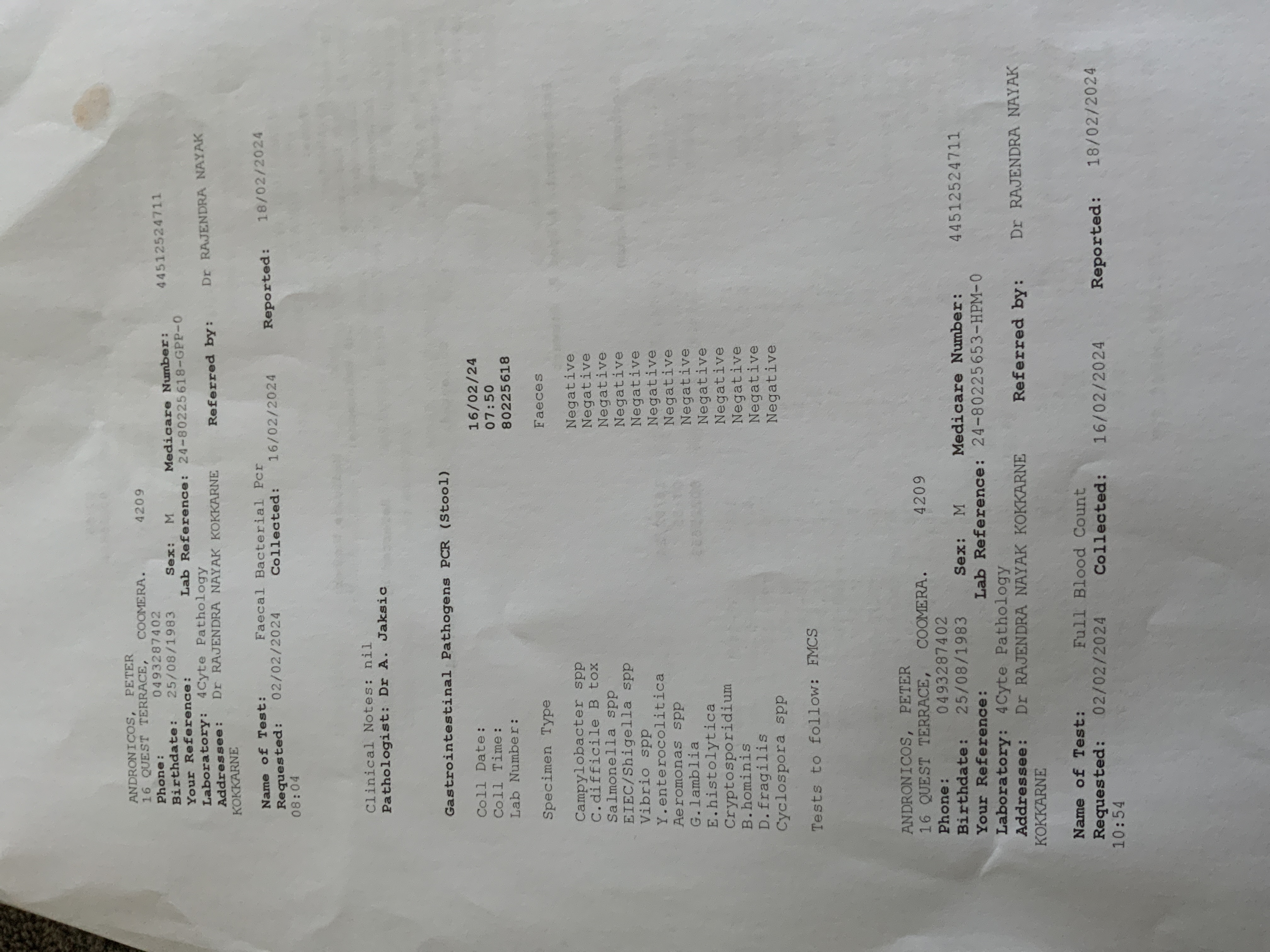 ANDRONICOS, PETER
16 QUEST TERRACE, COOMERA. 4209
Phone: 0493287402
Birthdate: 25/08/1983 Sex: M Medicare Number: 44512524711
Your Reference: Lab Reference: 24-80225618-GPP-0
Laboratory: 4Cyte Pathology
Addressee: Dr RAJENDRA NAYAK KOKKARNE Referred by: Dr RAJENDRA NAYAK KOKKARNE

Name of Test: Faecal Bacterial Pcr
Requested: 02/02/2024 Collected: 16/02/2024 Reported: 18/02/2024 08:04

Clinical Notes: nil
Pathologist: Dr A. Jaksic

Gastrointestinal Pathogens PCR (Stool)

Coll Date: 16/02/24
Coll Time: 07:50
Lab Number: 80225618

Specimen Type Faeces

Campylobacter spp Negative
C.difficile B tox Negative
Salmonella spp Negative
EIEC/Shigella spp Negative
Vibrio spp Negative
Y.enterocolitica Negative
Aeromonas spp Negative
G.lamblia Negative
E.histolytica Negative
Cryptosporidium Negative
B.hominis Negative
D.fragilis Negative
Cyclospora spp Negative

Tests to follow: FMCS

ANDRONICOS, PETER
16 QUEST TERRACE, COOMERA. 4209
Phone: 0493287402
Birthdate: 25/08/1983 Sex: M Medicare Number: 44512524711
Your Reference: Lab Reference: 24-80225653-HPM-0
Laboratory: 4Cyte Pathology
Addressee: Dr RAJENDRA NAYAK KOKKARNE Referred by: Dr RAJENDRA NAYAK KOKKARNE

Name of Test: Full Blood Count
Requested: 02/02/2024 Collected: 16/02/2024 Reported: 18/02/2024 10:54